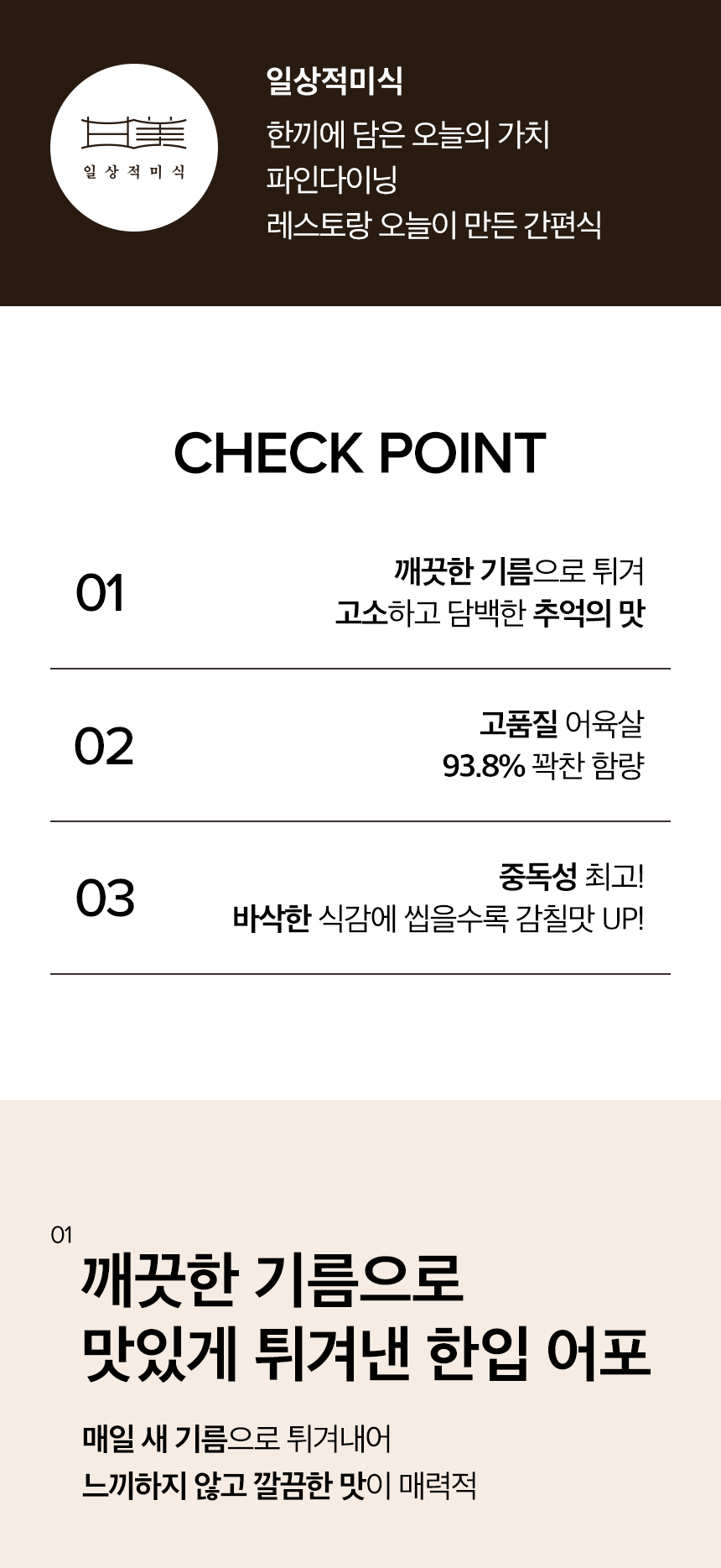 일상적미식

일상적미식
한끼에 담은 오늘의 가치
파인다이닝
레스토랑 오늘이 만든 간편식

CHECK POINT

01
깨끗한 기름으로 튀겨
고소하고 담백한 추억의 맛

02
고품질 어육살
93.8% 꽉찬 함량

03
중독성 최고!
바삭한 식감에 씹을수록 감칠맛 UP!

01
깨끗한 기름으로
맛있게 튀겨낸 한입 어포

매일 새 기름으로 튀겨내어
느끼하지 않고 깔끔한 맛이 매력적